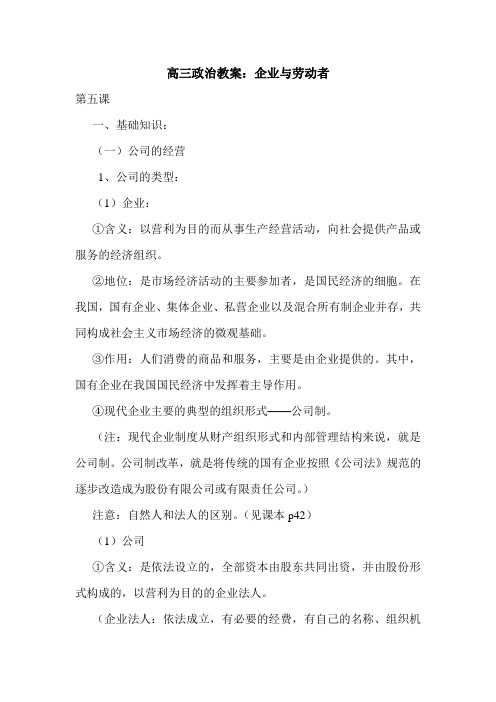 高三政治教案：企业与劳动者

第五课

一、基础知识：

（一）公司的经营

1、公司的类型：

（1）企业：

①含义：以营利为目的而从事生产经营活动，向社会提供产品或服务的经济组织。

②地位：是市场经济活动的主要参加者，是国民经济的细胞。在我国，国有企业、集体企业、私营企业以及混合所有制企业并存，共同构成社会主义市场经济的微观基础。

③作用：人们消费的商品和服务，主要是由企业提供的。其中，国有企业在我国国民经济中发挥着主导作用。

④现代企业主要的典型的组织形式——公司制。

（注：现代企业制度从财产组织形式和内部管理结构来说，就是公司制。公司制改革，就是将传统的国有企业按照《公司法》规范的逐步改造成为股份有限公司或有限责任公司。）

注意：自然人和法人的区别。（见课本 p42）

（1）公司

①含义：是依法设立的，全部资本由股东共同出资，并由股份形式构成的，以营利为目的的企业法人。

（企业法人：依法成立，有必要的经费，有自己的名称、组织机